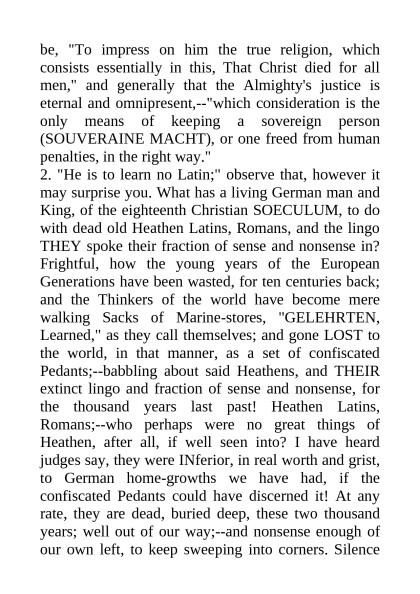 be, "To impress on him the true religion, which consists essentially in this, That Christ died for all men," and generally that the Almighty's justice is eternal and omnipresent,--"which consideration is the only means of keeping a sovereign person (SOUVERAINE MACHT), or one freed from human penalties, in the right way."
2. "He is to learn no Latin;" observe that, however it may surprise you. What has a living German man and King, of the eighteenth Christian SOECULUM, to do with dead old Heathen Latins, Romans, and the lingo THEY spoke their fraction of sense and nonsense in? Frightful, how the young years of the European Generations have been wasted, for ten centuries back; and the Thinkers of the world have become mere walking Sacks of Marine-stores, "GELEHRTEN, Learned," as they call themselves; and gone LOST to the world, in that manner, as a set of confiscated Pedants;--babbling about said Heathens, and THEIR extinct lingo and fraction of sense and nonsense, for the thousand years last past! Heathen Latins, Romans;--who perhaps were no great things of Heathen, after all, if well seen into? I have heard judges say, they were INferior, in real worth and grist, to German home-growths we have had, if the confiscated Pedants could have discerned it! At any rate, they are dead, buried deep, these two thousand years; well out of our way;--and nonsense enough of our own left, to keep sweeping into corners. Silence